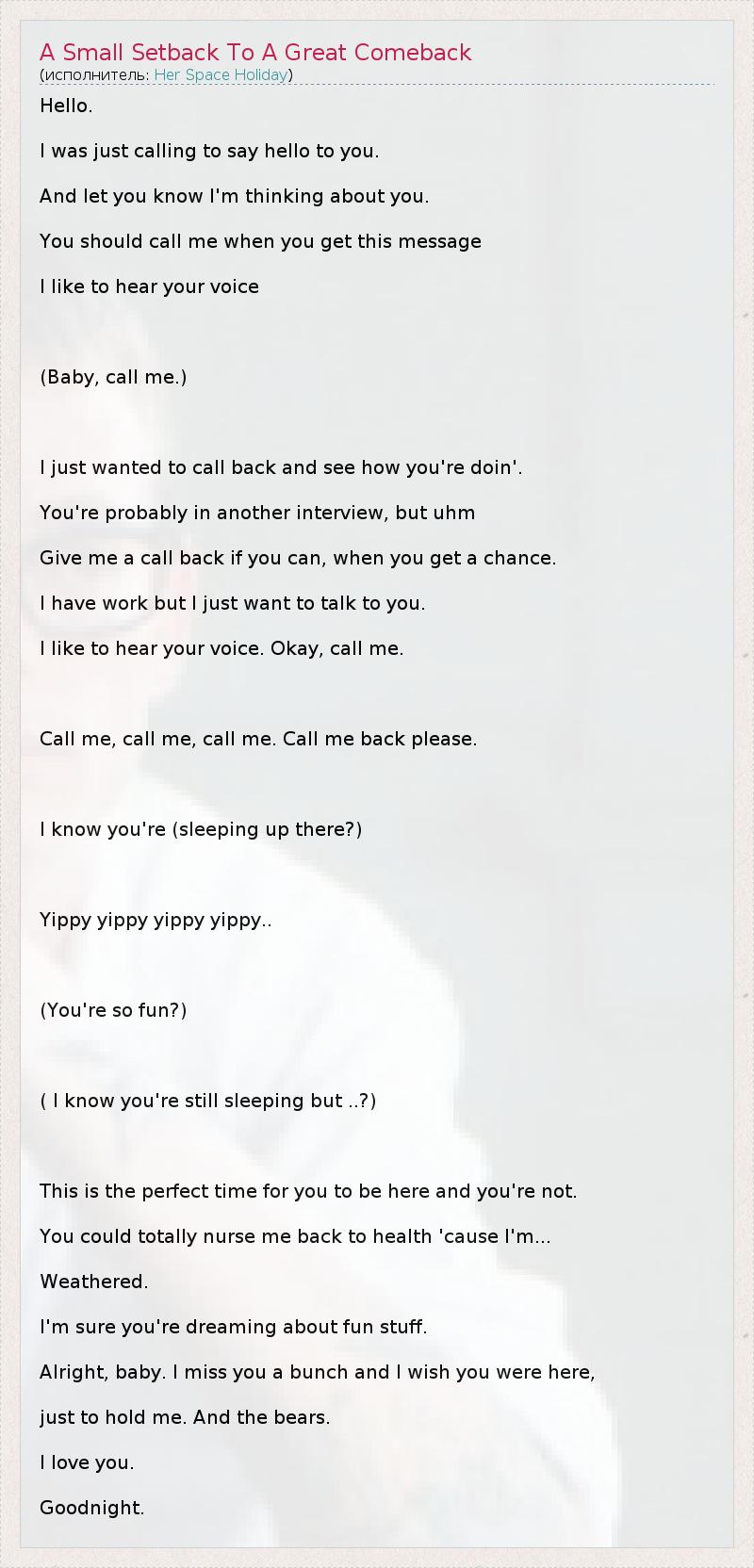 A Small Setback To A Great Comeback
(исполнитель: Her Space Holiday)

Hello.

I was just calling to say hello to you.

And let you know I'm thinking about you.

You should call me when you get this message

I like to hear your voice

(Baby, call me.)

I just wanted to call back and see how you're doin'.

You're probably in another interview, but uhm

Give me a call back if you can, when you get a chance.

I have work but I just want to talk to you.

I like to hear your voice. Okay, call me.

Call me, call me, call me. Call me back please.

I know you're (sleeping up there?)

Yippy yippy yippy yippy..

(You're so fun?)

( I know you're still sleeping but ..?)

This is the perfect time for you to be here and you're not.

You could totally nurse me back to health 'cause I'm...

Weathered.

I'm sure you're dreaming about fun stuff.

Alright, baby. I miss you a bunch and I wish you were here,

just to hold me. And the bears.

I love you.

Goodnight.